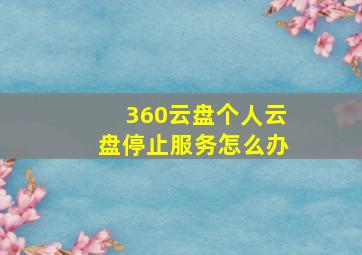 360云盘个人云盘停止服务怎么办